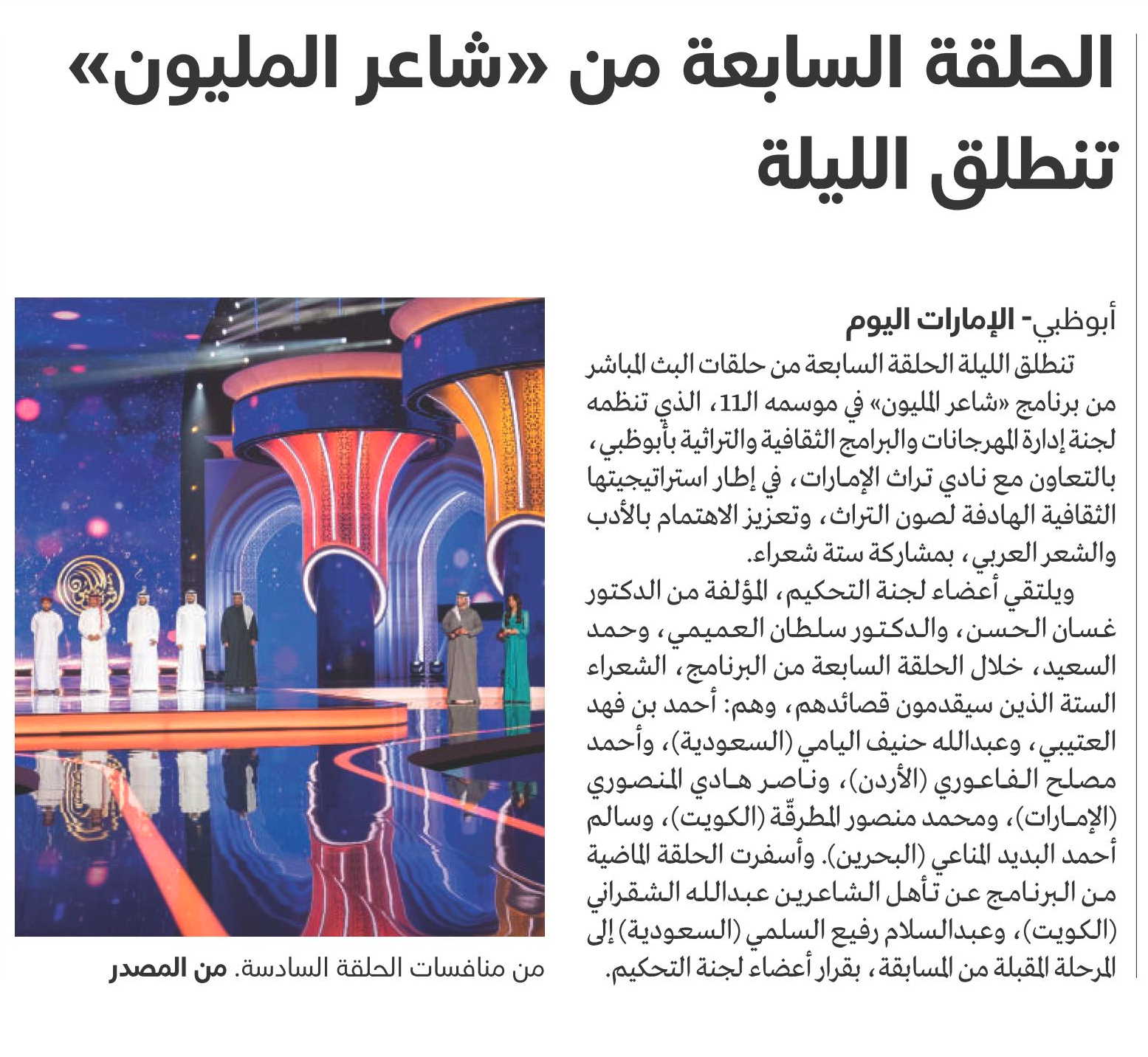 الحلقة السابعة من «شاعر المليون» تنطلق الليلة

أبوظبي- الإمارات اليوم

تنطلق الليلة الحلقة السابعة من حلقات البث المباشر من برنامج «شاعر المليون» في موسمه الـ11، الذي تنظمه لجنة إدارة المهرجانات والبرامج الثقافية والتراثية بأبوظبي، بالتعاون مع نادي تراث الإمارات، في إطار استراتيجيتها الثقافية الهادفة لصون التراث، وتعزيز الاهتمام بالأدب والشعر العربي، بمشاركة ستة شعراء.

ويلتقي أعضاء لجنة التحكيم، المؤلفة من الدكتور غسان الحسن، والدكتور سلطان العميمي، وحمد السعيد، خلال الحلقة السابعة من البرنامج، الشعراء الستة الذين سيقدمون قصائدهم، وهم: أحمد بن فهد العتيبي، وعبدالله حنيف اليامي (السعودية)، وأحمد مصلح الفاعوري (الأردن)، وناصر هادي المنصوري (الإمارات)، ومحمد منصور المطرقّة (الكويت)، وسالم أحمد البديد المناعي (البحرين). وأسفرت الحلقة الماضية من البرنامج عن تأهل الشاعرين عبدالله الشقراني (الكويت)، وعبدالسلام رفيع السلمي (السعودية) إلى المرحلة المقبلة من المسابقة، بقرار أعضاء لجنة التحكيم.

من منافسات الحلقة السادسة. من المصدر